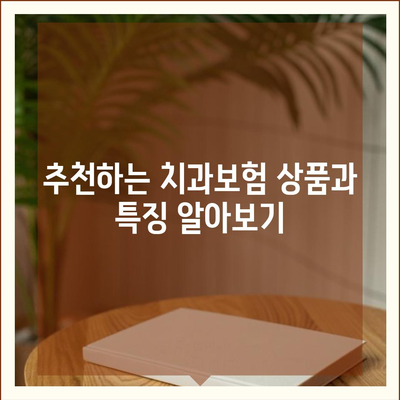 추천하는 치과보험 상품과 특징 알아보기